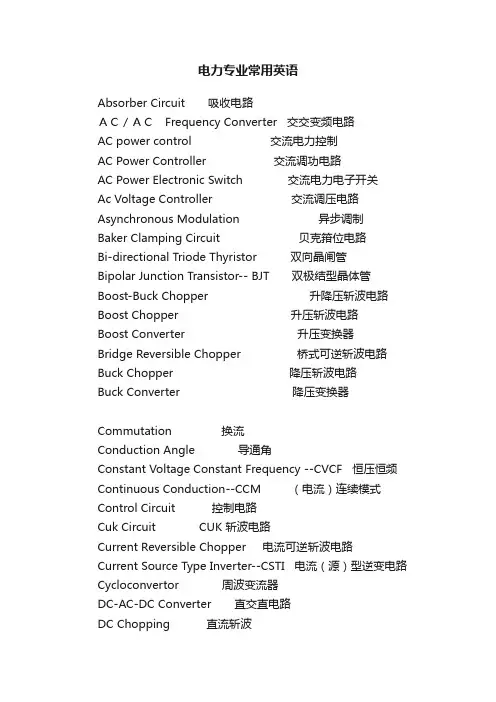 电力专业常用英语

Absorber Circuit 吸收电路
ＡＣ／ＡＣ Frequency Converter 交交变频电路
AC power control 交流电力控制
AC Power Controller 交流调功电路
AC Power Electronic Switch 交流电力电子开关
Ac Voltage Controller 交流调压电路
Asynchronous Modulation 异步调制
Baker Clamping Circuit 贝克箝位电路
Bi-directional Triode Thyristor 双向晶闸管
Bipolar Junction Transistor-- BJT 双极结型晶体管
Boost-Buck Chopper 升降压斩波电路
Boost Chopper 升压斩波电路
Boost Converter 升压变换器
Bridge Reversible Chopper 桥式可逆斩波电路
Buck Chopper 降压斩波电路
Buck Converter 降压变换器

Commutation 换流
Conduction Angle 导通角
Constant Voltage Constant Frequency --CVCF 恒压恒频
Continuous Conduction--CCM （电流）连续模式
Control Circuit 控制电路
Cuk Circuit CUK 斩波电路
Current Reversible Chopper 电流可逆斩波电路
Current Source Type Inverter--CSTI 电流（源）型逆变电路
Cycloconvertor 周波变流器
DC-AC-DC Converter 直交直电路
DC Chopping 直流斩波